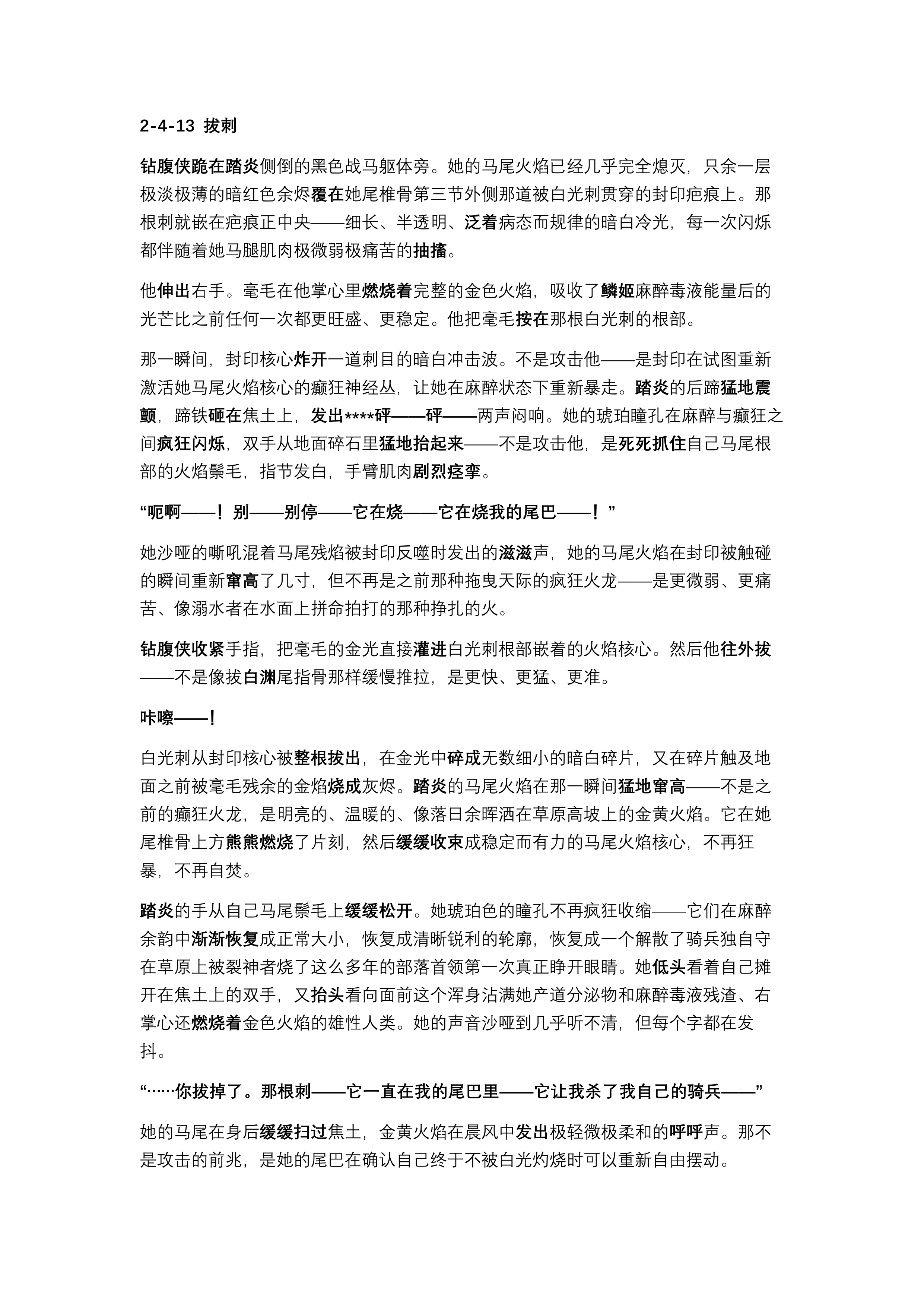 2-4-13 拔刺

钻腹侠跪在踏炎侧倒的黑色战马躯体旁。她的马尾火焰已经几乎完全熄灭，只余一层极淡极薄的暗红色余烬覆在她尾椎骨第三节外侧那道被白光刺贯穿的封印疤痕上。那根刺就嵌在疤痕正中央——细长、半透明、泛着病态而规律的暗白冷光，每一次闪烁都伴随着她马腿肌肉极微弱极痛苦的抽搐。

他伸出右手。毫毛在他掌心里燃烧着完整的金色火焰，吸收了鳞姬麻醉毒液能量后的光芒比之前任何一次都更旺盛、更稳定。他把毫毛按在那根白光刺的根部。

那一瞬间，封印核心炸开一道刺目的暗白冲击波。不是攻击他——是封印在试图重新激活她马尾火焰核心的癫狂神经丛，让她在麻醉状态下重新暴走。踏炎的后蹄猛地震颤，蹄铁砸在焦土上，发出****砰——砰——两声闷响。她的琥珀瞳孔在麻醉与癫狂之间疯狂闪烁，双手从地面碎石里猛地抬起来——不是攻击他，是死死抓住自己马尾根部的火焰鬃毛，指节发白，手臂肌肉剧烈痉挛。

“呃啊——！别——别停——它在烧——它在烧我的尾巴——！”

她沙哑的嘶吼混着马尾残焰被封印反噬时发出的滋滋声，她的马尾火焰在封印被触碰的瞬间重新窜高了几寸，但不再是之前那种拖曳天际的疯狂火龙——是更微弱、更痛苦、像溺水者在水面上拼命拍打的那种挣扎的火。

钻腹侠收紧手指，把毫毛的金光直接灌进白光刺根部嵌着的火焰核心。然后他往外拔——不是像拔白渊尾指骨那样缓慢推拉，是更快、更猛、更准。

咔嚓——！

白光刺从封印核心被整根拔出，在金光中碎成无数细小的暗白碎片，又在碎片触及地面之前被毫毛残余的金焰烧成灰烬。踏炎的马尾火焰在那一瞬间猛地窜高——不是之前的癫狂火龙，是明亮的、温暖的、像落日余晖洒在草原高坡上的金黄火焰。它在她尾椎骨上方熊熊燃烧了片刻，然后缓缓收束成稳定而有力的马尾火焰核心，不再狂暴，不再自焚。

踏炎的手从自己马尾鬃毛上缓缓松开。她琥珀色的瞳孔不再疯狂收缩——它们在麻醉余韵中渐渐恢复成正常大小，恢复成清晰锐利的轮廓，恢复成一个解散了骑兵独自守在草原上被裂神者烧了这么多年的部落首领第一次真正睁开眼睛。她低头看着自己摊开在焦土上的双手，又抬头看向面前这个浑身沾满她产道分泌物和麻醉毒液残渣、右掌心还燃烧着金色火焰的雄性人类。她的声音沙哑到几乎听不清，但每个字都在发抖。

“……你拔掉了。那根刺——它一直在我的尾巴里——它让我杀了我自己的骑兵——”

她的马尾在身后缓缓扫过焦土，金黄火焰在晨风中发出极轻微极柔和的呼呼声。那不是攻击的前兆，是她的尾巴在确认自己终于不被白光灼烧时可以重新自由摆动。